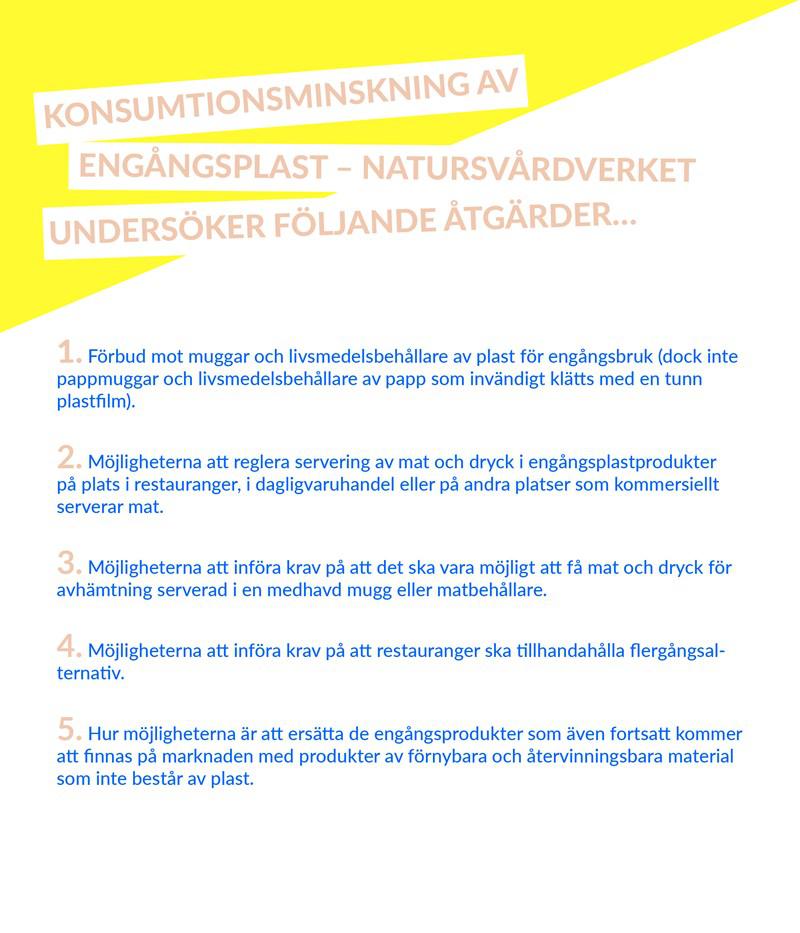 KONSUMTIONSMINSKNING AV

ENGÅNGSPLAST – NATURSVÅRDVERKET

UNDERSÖKER FÖLJANDE ÅTGÄRDER...

1. Förbud mot muggar och livsmedelsbehållare av plast för engångsbruk (dock inte pappmuggar och livsmedelsbehållare av papp som invändigt klätts med en tunn plastfilm).

2. Möjligheterna att reglera servering av mat och dryck i engångsplastprodukter på plats i restauranger, i dagligvaruhandel eller på andra platser som kommersiellt serverar mat.

3. Möjligheterna att införa krav på att det ska vara möjligt att få mat och dryck för avhämtning serverad i en medhavd mugg eller matbehållare.

4. Möjligheterna att införa krav på att restauranger ska tillhandahålla flergångsalternativ.

5. Hur möjligheterna är att ersätta de engångsprodukter som även fortsatt kommer att finnas på marknaden med produkter av förnybara och återvinningsbara material som inte består av plast.